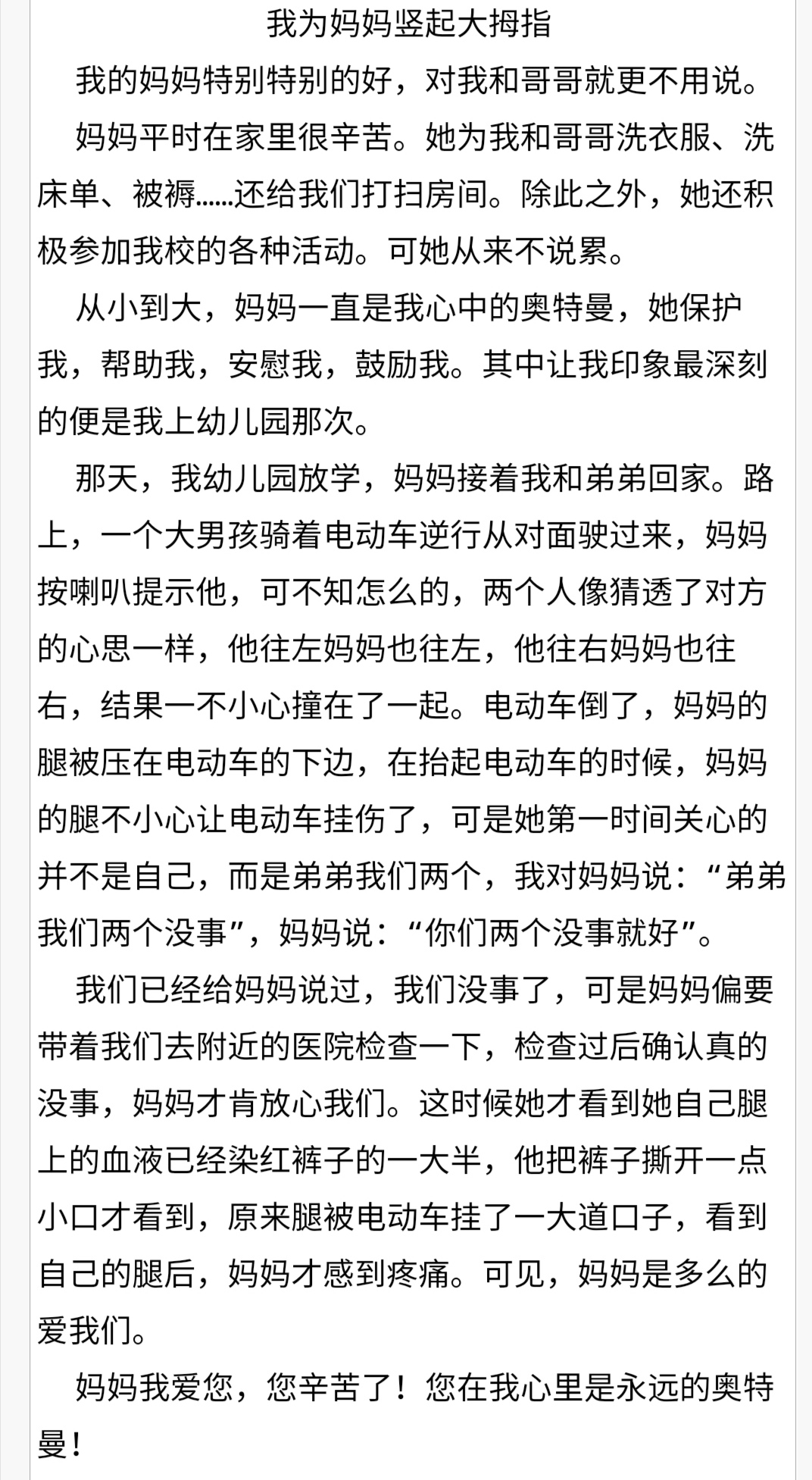 我为妈妈竖起大拇指

我的妈妈特别特别的好，对我和哥哥就更不用说。

妈妈平时在家里很辛苦。她为我和哥哥洗衣服、洗床单、被褥……还给我们打扫房间。除此之外，她还积极参加我校的各种活动。可她从来不说累。

从小到大，妈妈一直是我心中的奥特曼，她保护我，帮助我，安慰我，鼓励我。其中让我印象最深刻的便是我上幼儿园那次。

那天，我幼儿园放学，妈妈接着我和弟弟回家。路上，一个大男孩骑着电动车逆行从对面驶过来，妈妈按喇叭提示他，可不知怎么的，两个人像猜透了对方的心思一样，他往左妈妈也往左，他往右妈妈也往右，结果一不小心撞在了一起。电动车倒了，妈妈的腿被压在电动车的下边，在抬起电动车的时候，妈妈的腿不小心让电动车挂伤了，可是她第一时间关心的并不是自己，而是弟弟我们两个，我对妈妈说：“弟弟我们两个没事”，妈妈说：“你们两个没事就好”。

我们已经给妈妈说过，我们没事了，可是妈妈偏要带着我们去附近的医院检查一下，检查过后确认真的没事，妈妈才肯放心我们。这时候她才看到她自己腿上的血液已经染红裤子的一大半，他把裤子撕开一点小口才看到，原来腿被电动车挂了一大道口子，看到自己的腿后，妈妈才感到疼痛。可见，妈妈是多么的爱我们。

妈妈我爱您，您辛苦了！您在我心里是永远的奥特曼！